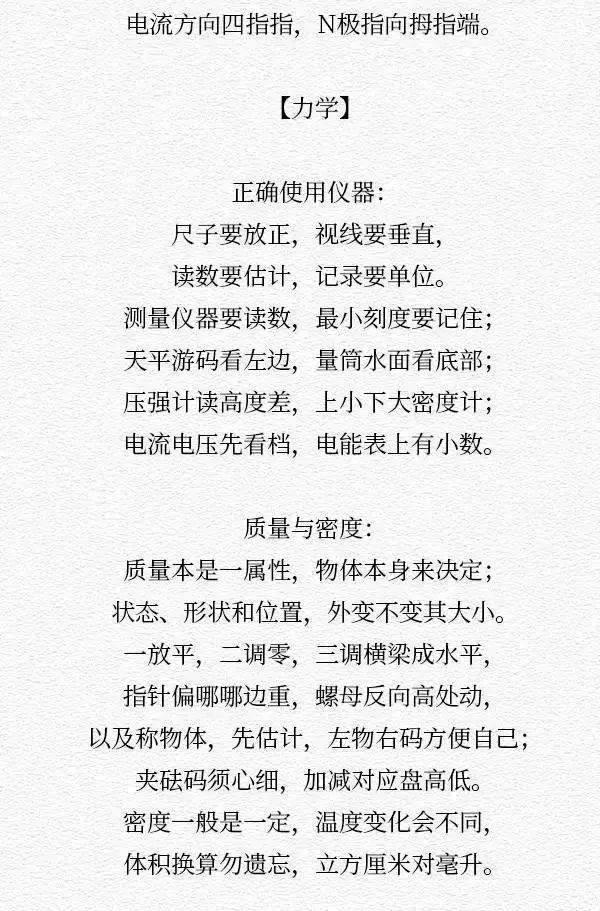 电流方向四指指，N极指向拇指端。

【力学】

正确使用仪器：
尺子要放正，视线要垂直，
读数要估计，记录要单位。
测量仪器要读数，最小刻度要记住；
天平游码看左边，量筒水面看底部；
压强计读高度差，上小下大密度计；
电流电压先看档，电能表上有小数。

质量与密度：
质量本是一属性，物体本身来决定；
状态、形状和位置，外变不变其大小。
一放平，二调零，三调横梁成水平，
指针偏哪哪边重，螺母反向高处动，
以及称物体，先估计，左物右码方便自己；
夹砝码须心细，加减对应盘高低。
密度一般是一定，温度变化会不同，
体积换算勿遗忘，立方厘米对毫升。